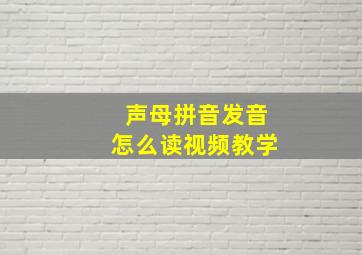 声母拼音发音
怎么读视频教学